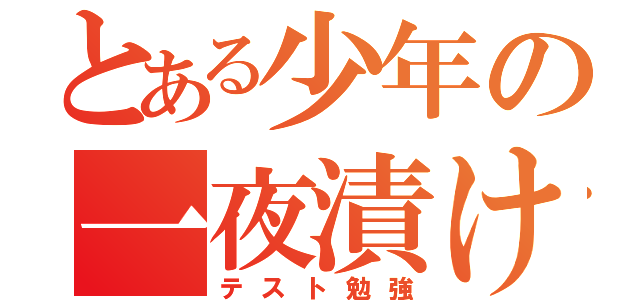 とある少年の
一夜漬け
テスト勉強